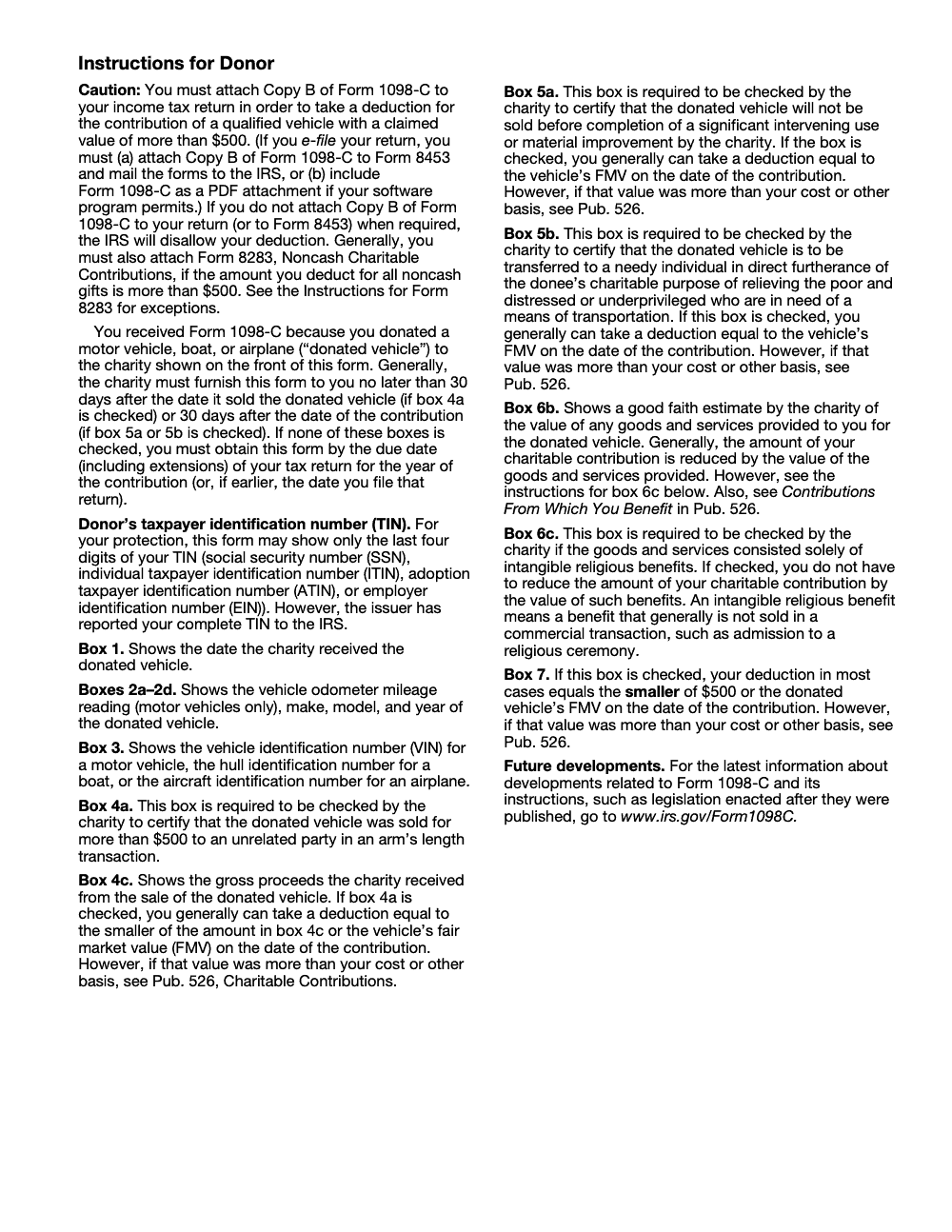 Instructions for Donor

Caution: You must attach Copy B of Form 1098-C to your income tax return in order to take a deduction for the contribution of a qualified vehicle with a claimed value of more than $500. (If you e-file your return, you must (a) attach Copy B of Form 1098-C to Form 8453 and mail the forms to the IRS, or (b) include Form 1098-C as a PDF attachment if your software program permits.) If you do not attach Copy B of Form 1098-C to your return (or to Form 8453) when required, the IRS will disallow your deduction. Generally, you must also attach Form 8283, Noncash Charitable Contributions, if the amount you deduct for all noncash gifts is more than $500. See the Instructions for Form 8283 for exceptions.

You received Form 1098-C because you donated a motor vehicle, boat, or airplane ("donated vehicle") to the charity shown on the front of this form. Generally, the charity must furnish this form to you no later than 30 days after the date it sold the donated vehicle (if box 4a is checked) or 30 days after the date of the contribution (if box 5a or 5b is checked). If none of these boxes is checked, you must obtain this form by the due date (including extensions) of your tax return for the year of the contribution (or, if earlier, the date you file that return).

Donor's taxpayer identification number (TIN). For your protection, this form may show only the last four digits of your TIN (social security number (SSN), individual taxpayer identification number (ITIN), adoption taxpayer identification number (ATIN), or employer identification number (EIN)). However, the issuer has reported your complete TIN to the IRS.

Box 1. Shows the date the charity received the donated vehicle.

Boxes 2a–2d. Shows the vehicle odometer mileage reading (motor vehicles only), make, model, and year of the donated vehicle.

Box 3. Shows the vehicle identification number (VIN) for a motor vehicle, the hull identification number for a boat, or the aircraft identification number for an airplane.

Box 4a. This box is required to be checked by the charity to certify that the donated vehicle was sold for more than $500 to an unrelated party in an arm's length transaction.

Box 4c. Shows the gross proceeds the charity received from the sale of the donated vehicle. If box 4a is checked, you generally can take a deduction equal to the smaller of the amount in box 4c or the vehicle's fair market value (FMV) on the date of the contribution. However, if that value was more than your cost or other basis, see Pub. 526, Charitable Contributions.

Box 5a. This box is required to be checked by the charity to certify that the donated vehicle will not be sold before completion of a significant intervening use or material improvement by the charity. If the box is checked, you generally can take a deduction equal to the vehicle's FMV on the date of the contribution. However, if that value was more than your cost or other basis, see Pub. 526.

Box 5b. This box is required to be checked by the charity to certify that the donated vehicle is to be transferred to a needy individual in direct furtherance of the donee's charitable purpose of relieving the poor and distressed or underprivileged who are in need of a means of transportation. If this box is checked, you generally can take a deduction equal to the vehicle's FMV on the date of the contribution. However, if that value was more than your cost or other basis, see Pub. 526.

Box 6b. Shows a good faith estimate by the charity of the value of any goods and services provided to you for the donated vehicle. Generally, the amount of your charitable contribution is reduced by the value of the goods and services provided. However, see the instructions for box 6c below. Also, see Contributions From Which You Benefit in Pub. 526.

Box 6c. This box is required to be checked by the charity if the goods and services consisted solely of intangible religious benefits. If checked, you do not have to reduce the amount of your charitable contribution by the value of such benefits. An intangible religious benefit means a benefit that generally is not sold in a commercial transaction, such as admission to a religious ceremony.

Box 7. If this box is checked, your deduction in most cases equals the smaller of $500 or the donated vehicle's FMV on the date of the contribution. However, if that value was more than your cost or other basis, see Pub. 526.

Future developments. For the latest information about developments related to Form 1098-C and its instructions, such as legislation enacted after they were published, go to www.irs.gov/Form1098C.